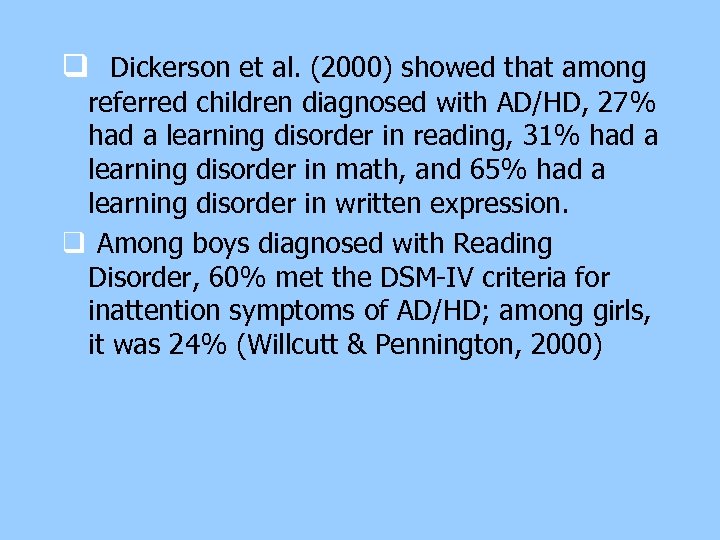 ❑ Dickerson et al. (2000) showed that among referred children diagnosed with AD/HD, 27% had a learning disorder in reading, 31% had a learning disorder in math, and 65% had a learning disorder in written expression.

❑ Among boys diagnosed with Reading Disorder, 60% met the DSM-IV criteria for inattention symptoms of AD/HD; among girls, it was 24% (Willcutt & Pennington, 2000)